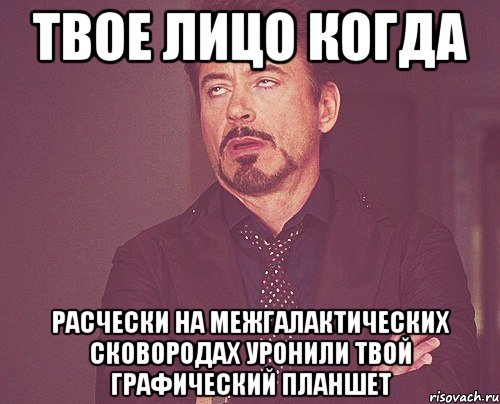 ТВОЕ ЛИЦО КОГДА

РАСЧЕСКИ НА МЕЖГАЛАКТИЧЕСКИХ СКОВОРОДАХ УРОНИЛИ ТВОЙ ГРАФИЧЕСКИЙ ПЛАНШЕТ

risovach.ru